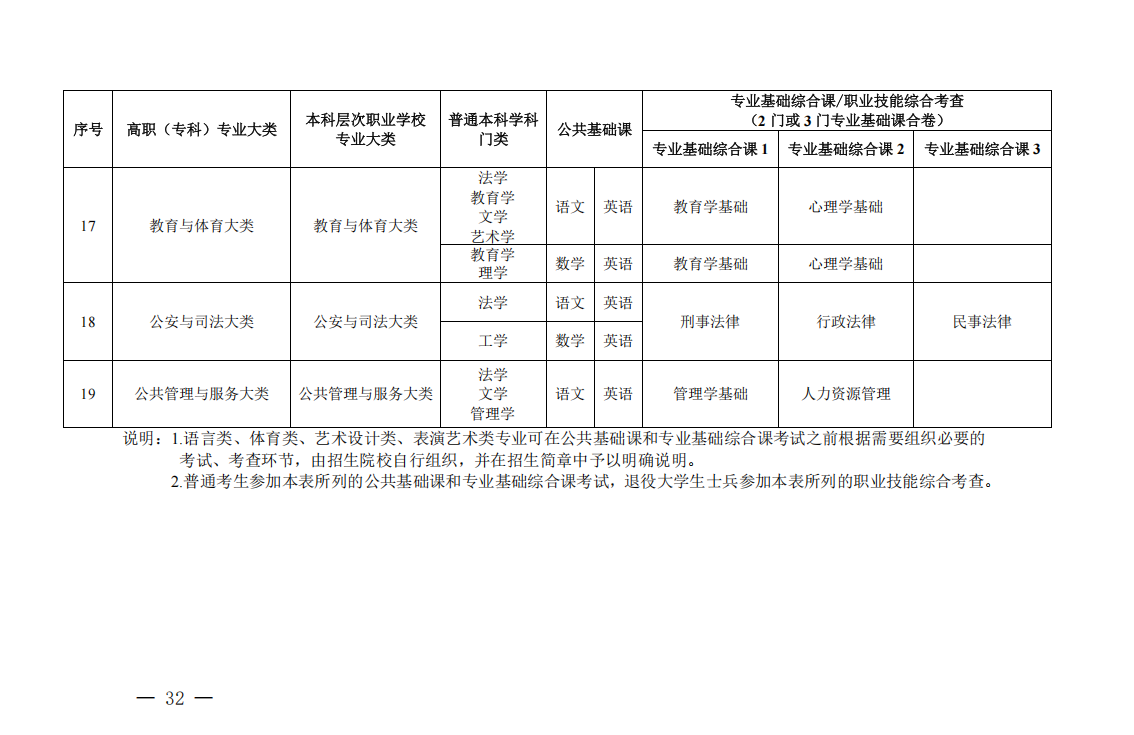 | 序号 | 高职（专科）专业大类 | 本科层次职业学校专业大类 | 普通本科学科门类 | 公共基础课 | | 专业基础综合课/职业技能综合考查（2 门或 3 门专业基础课合卷） | | |
|---|---|---|---|---|---|---|---|---|
| | | | | | | 专业基础综合课 1 | 专业基础综合课 2 | 专业基础综合课 3 |
| 17 | 教育与体育大类 | 教育与体育大类 | 法学 教育学 文学 艺术学 | 语文 | 英语 | 教育学基础 | 心理学基础 | |
| | | | 教育学 理学 | 数学 | 英语 | 教育学基础 | 心理学基础 | |
| 18 | 公安与司法大类 | 公安与司法大类 | 法学 | 语文 | 英语 | 刑事法律 | 行政法律 | 民事法律 |
| | | | 工学 | 数学 | 英语 | | | |
| 19 | 公共管理与服务大类 | 公共管理与服务大类 | 法学 文学 管理学 | 语文 | 英语 | 管理学基础 | 人力资源管理 | |

说明：1.语言类、体育类、艺术设计类、表演艺术类专业可在公共基础课和专业基础综合课考试之前根据需要组织必要的考试、考查环节，由招生院校自行组织，并在招生简章中予以明确说明。

2.普通考生参加本表所列的公共基础课和专业基础综合课考试，退役大学生士兵参加本表所列的职业技能综合考查。

— 32 —